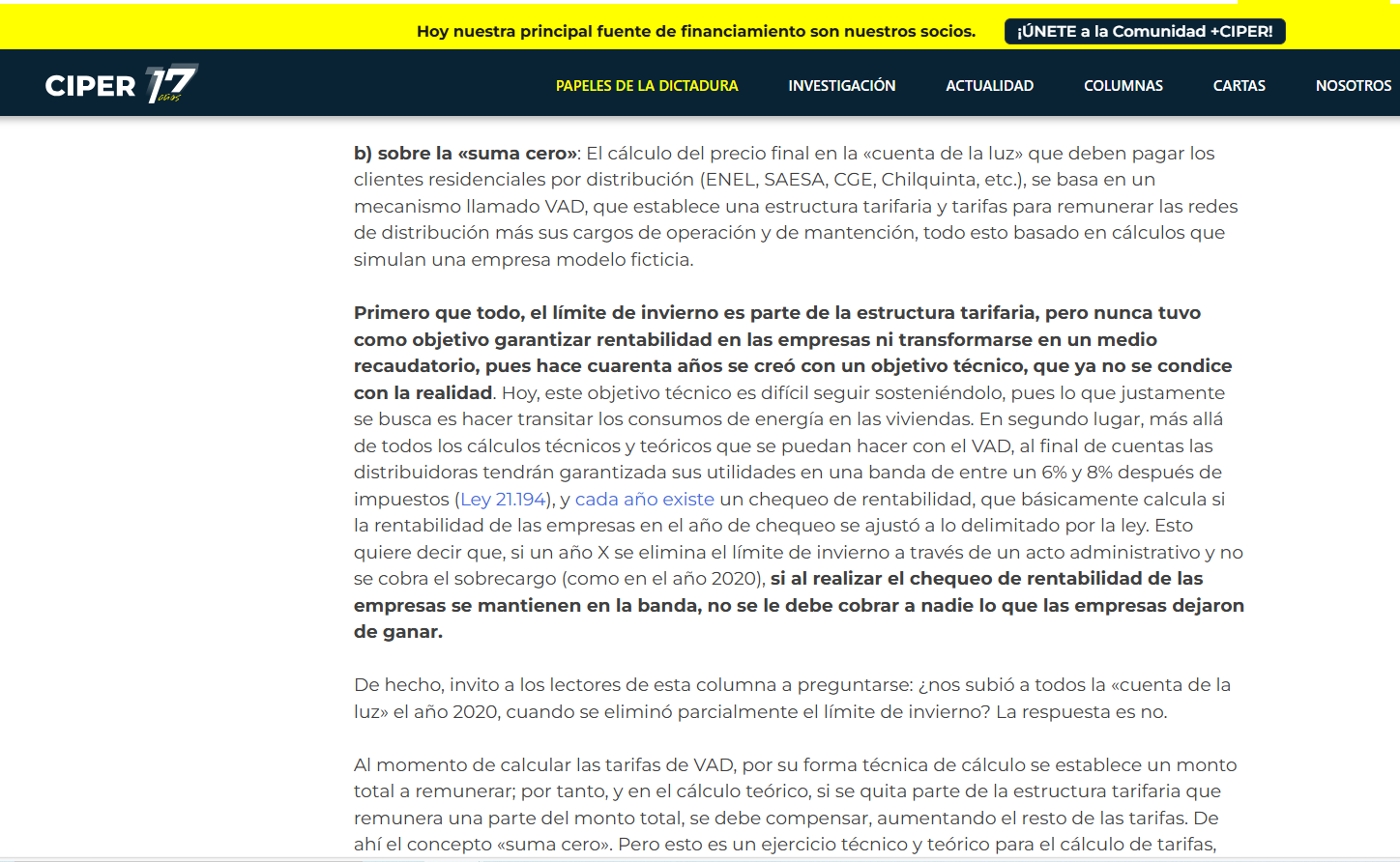 Hoy nuestra principal fuente de financiamiento son nuestros socios. ¡ÚNETE a la Comunidad +CIPER!

CIPER 17 años

PAPELES DE LA DICTADURA INVESTIGACIÓN ACTUALIDAD COLUMNAS CARTAS NOSOTROS

b) sobre la «suma cero»: El cálculo del precio final en la «cuenta de la luz» que deben pagar los clientes residenciales por distribución (ENEL, SAESA, CGE, Chilquinta, etc.), se basa en un mecanismo llamado VAD, que establece una estructura tarifaria y tarifas para remunerar las redes de distribución más sus cargos de operación y de mantención, todo esto basado en cálculos que simulan una empresa modelo ficticia.

Primero que todo, el límite de invierno es parte de la estructura tarifaria, pero nunca tuvo como objetivo garantizar rentabilidad en las empresas ni transformarse en un medio recaudatorio, pues hace cuarenta años se creó con un objetivo técnico, que ya no se condice con la realidad. Hoy, este objetivo técnico es difícil seguir sosteniéndolo, pues lo que justamente se busca es hacer transitar los consumos de energía en las viviendas. En segundo lugar, más allá de todos los cálculos técnicos y teóricos que se puedan hacer con el VAD, al final de cuentas las distribuidoras tendrán garantizada sus utilidades en una banda de entre un 6% y 8% después de impuestos (Ley 21.194), y cada año existe un chequeo de rentabilidad, que básicamente calcula si la rentabilidad de las empresas en el año de chequeo se ajustó a lo delimitado por la ley. Esto quiere decir que, si un año X se elimina el límite de invierno a través de un acto administrativo y no se cobra el sobrecargo (como en el año 2020), si al realizar el chequeo de rentabilidad de las empresas se mantienen en la banda, no se le debe cobrar a nadie lo que las empresas dejaron de ganar.

De hecho, invito a los lectores de esta columna a preguntarse: ¿nos subió a todos la «cuenta de la luz» el año 2020, cuando se eliminó parcialmente el límite de invierno? La respuesta es no.

Al momento de calcular las tarifas de VAD, por su forma técnica de cálculo se establece un monto total a remunerar; por tanto, y en el cálculo teórico, si se quita parte de la estructura tarifaria que remunera una parte del monto total, se debe compensar, aumentando el resto de las tarifas. De ahí el concepto «suma cero». Pero esto es un ejercicio técnico y teórico para el cálculo de tarifas,